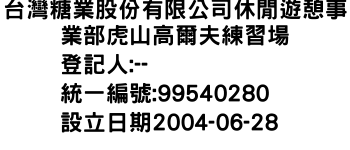 台灣糖業股份有限公司休閒遊憩事業部虎山高爾夫練習場
登記人:--
統一編號:99540280
設立日期2004-06-28